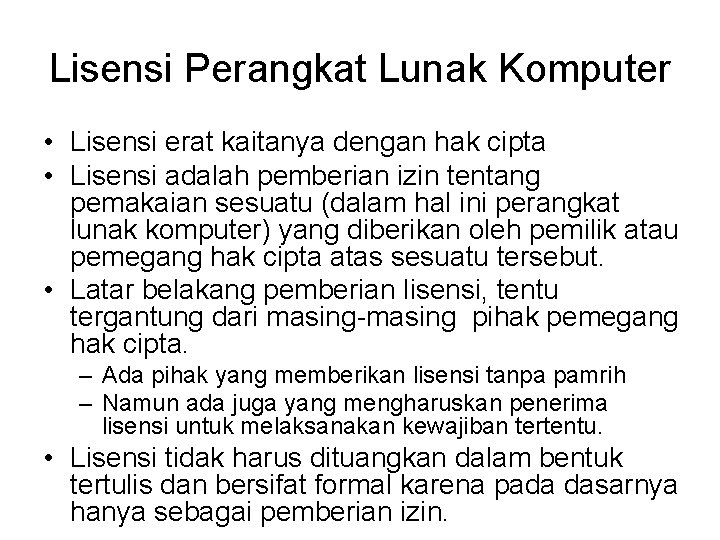 Lisensi Perangkat Lunak Komputer

• Lisensi erat kaitanya dengan hak cipta
• Lisensi adalah pemberian izin tentang pemakaian sesuatu (dalam hal ini perangkat lunak komputer) yang diberikan oleh pemilik atau pemegang hak cipta atas sesuatu tersebut.
• Latar belakang pemberian lisensi, tentu tergantung dari masing-masing  pihak pemegang hak cipta.
– Ada pihak yang memberikan lisensi tanpa pamrih
– Namun ada juga yang mengharuskan penerima lisensi untuk melaksanakan kewajiban tertentu.
• Lisensi tidak harus dituangkan dalam bentuk tertulis dan bersifat formal karena pada dasarnya hanya sebagai pemberian izin.